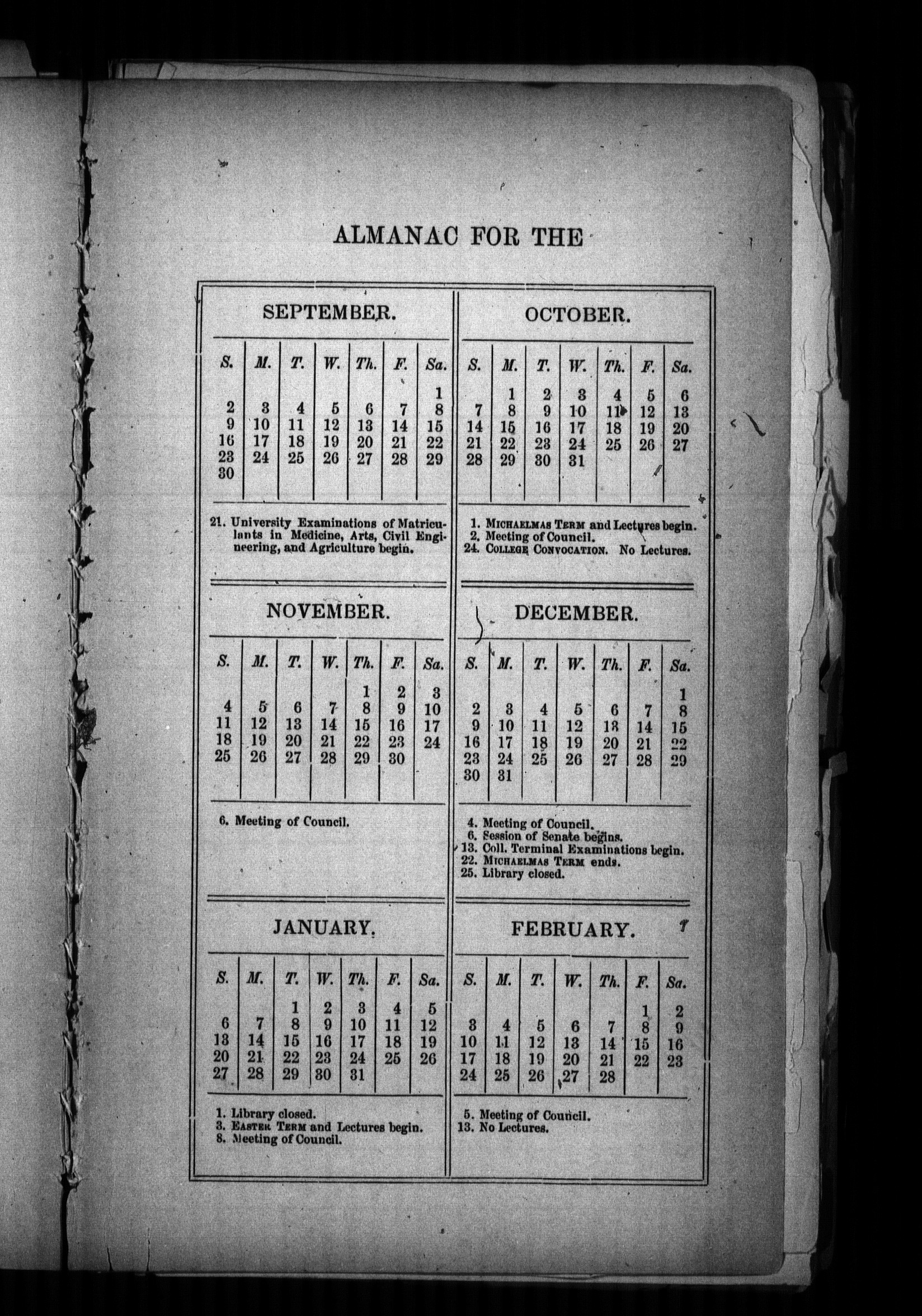 ALMANAC FOR THE

SEPTEMBER.

| S. | M. | T. | W. | Th. | F. | Sa. |
|---|---|---|---|---|---|---|
| | | | | | | 1 |
| 2 | 3 | 4 | 5 | 6 | 7 | 8 |
| 9 | 10 | 11 | 12 | 13 | 14 | 15 |
| 16 | 17 | 18 | 19 | 20 | 21 | 22 |
| 23 | 24 | 25 | 26 | 27 | 28 | 29 |
| 30 | | | | | | |

21. University Examinations of Matriculants in Medicine, Arts, Civil Engineering, and Agriculture begin.

OCTOBER.

| S. | M. | T. | W. | Th. | F. | Sa. |
|---|---|---|---|---|---|---|
| | 1 | 2 | 3 | 4 | 5 | 6 |
| 7 | 8 | 9 | 10 | 11 | 12 | 13 |
| 14 | 15 | 16 | 17 | 18 | 19 | 20 |
| 21 | 22 | 23 | 24 | 25 | 26 | 27 |
| 28 | 29 | 30 | 31 | | | |

1. MICHAELMAS TERM and Lectures begin.
2. Meeting of Council.
24. COLLEGE CONVOCATION. No Lectures.

NOVEMBER.

| S. | M. | T. | W. | Th. | F. | Sa. |
|---|---|---|---|---|---|---|
| | | | | 1 | 2 | 3 |
| 4 | 5 | 6 | 7 | 8 | 9 | 10 |
| 11 | 12 | 13 | 14 | 15 | 16 | 17 |
| 18 | 19 | 20 | 21 | 22 | 23 | 24 |
| 25 | 26 | 27 | 28 | 29 | 30 | |

6. Meeting of Council.

DECEMBER.

| S. | M. | T. | W. | Th. | F. | Sa. |
|---|---|---|---|---|---|---|
| | | | | | | 1 |
| 2 | 3 | 4 | 5 | 6 | 7 | 8 |
| 9 | 10 | 11 | 12 | 13 | 14 | 15 |
| 16 | 17 | 18 | 19 | 20 | 21 | 22 |
| 23 | 24 | 25 | 26 | 27 | 28 | 29 |
| 30 | 31 | | | | | |

4. Meeting of Council.
6. Session of Senate begins.
13. Coll. Terminal Examinations begin.
22. MICHAELMAS TERM ends.
25. Library closed.

JANUARY.

| S. | M. | T. | W. | Th. | F. | Sa. |
|---|---|---|---|---|---|---|
| | | 1 | 2 | 3 | 4 | 5 |
| 6 | 7 | 8 | 9 | 10 | 11 | 12 |
| 13 | 14 | 15 | 16 | 17 | 18 | 19 |
| 20 | 21 | 22 | 23 | 24 | 25 | 26 |
| 27 | 28 | 29 | 30 | 31 | | |

1. Library closed.
3. EASTER TERM and Lectures begin.
8. Meeting of Council.

FEBRUARY.

| S. | M. | T. | W. | Th. | F. | Sa. |
|---|---|---|---|---|---|---|
| | | | | | 1 | 2 |
| 3 | 4 | 5 | 6 | 7 | 8 | 9 |
| 10 | 11 | 12 | 13 | 14 | 15 | 16 |
| 17 | 18 | 19 | 20 | 21 | 22 | 23 |
| 24 | 25 | 26 | 27 | 28 | | |

5. Meeting of Council.
13. No Lectures.